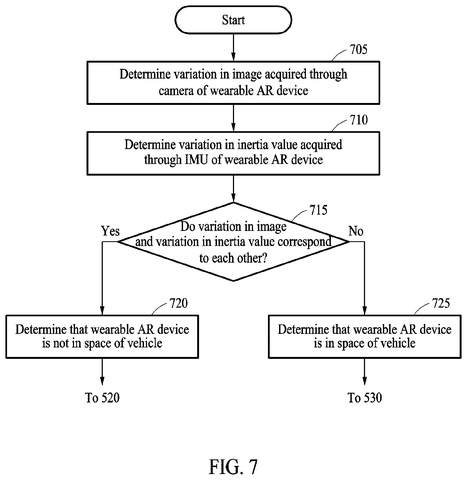 Start

705

Determine variation in image acquired through camera of wearable AR device

710

Determine variation in inertia value acquired through IMU of wearable AR device

715

Do variation in image and variation in inertia value correspond to each other?

Yes

No

720

Determine that wearable AR device is not in space of vehicle

725

Determine that wearable AR device is in space of vehicle

To 520

To 530

FIG. 7